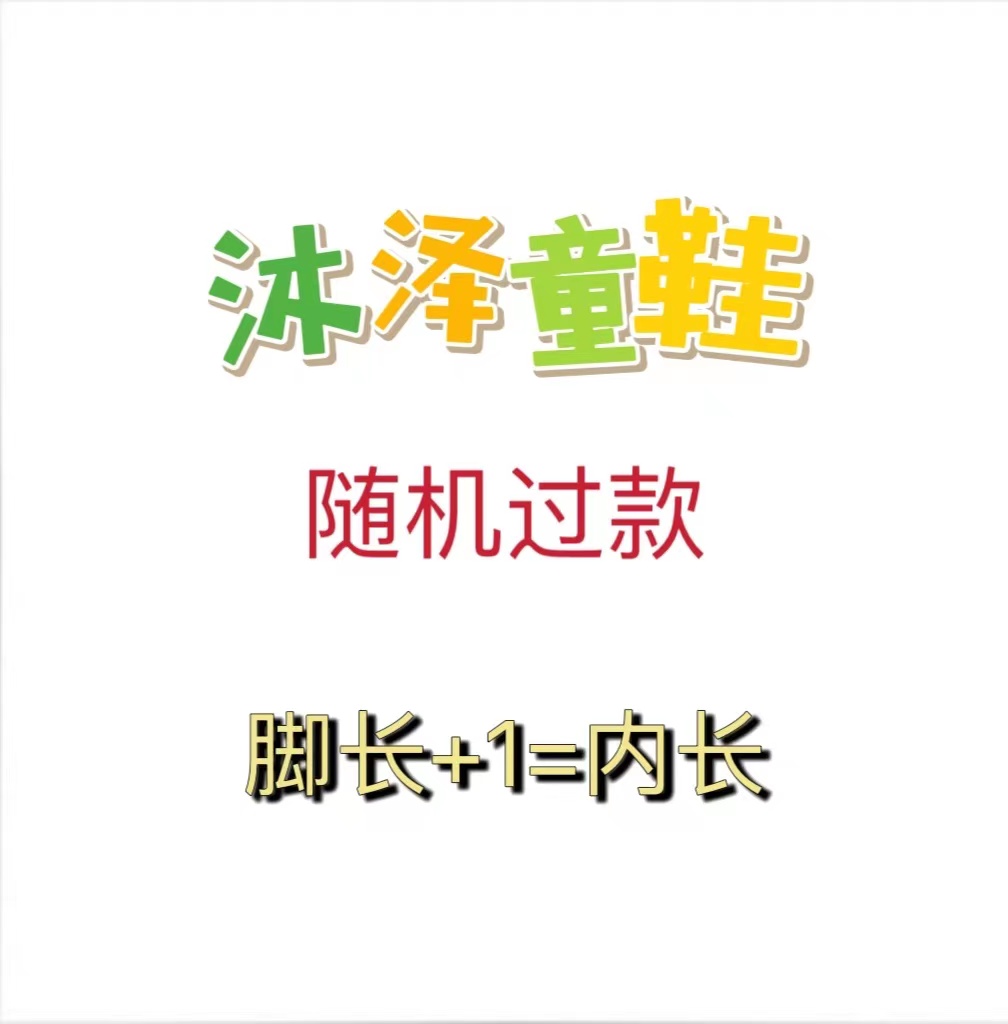 沐泽童鞋

随机过款

脚长+1=内长